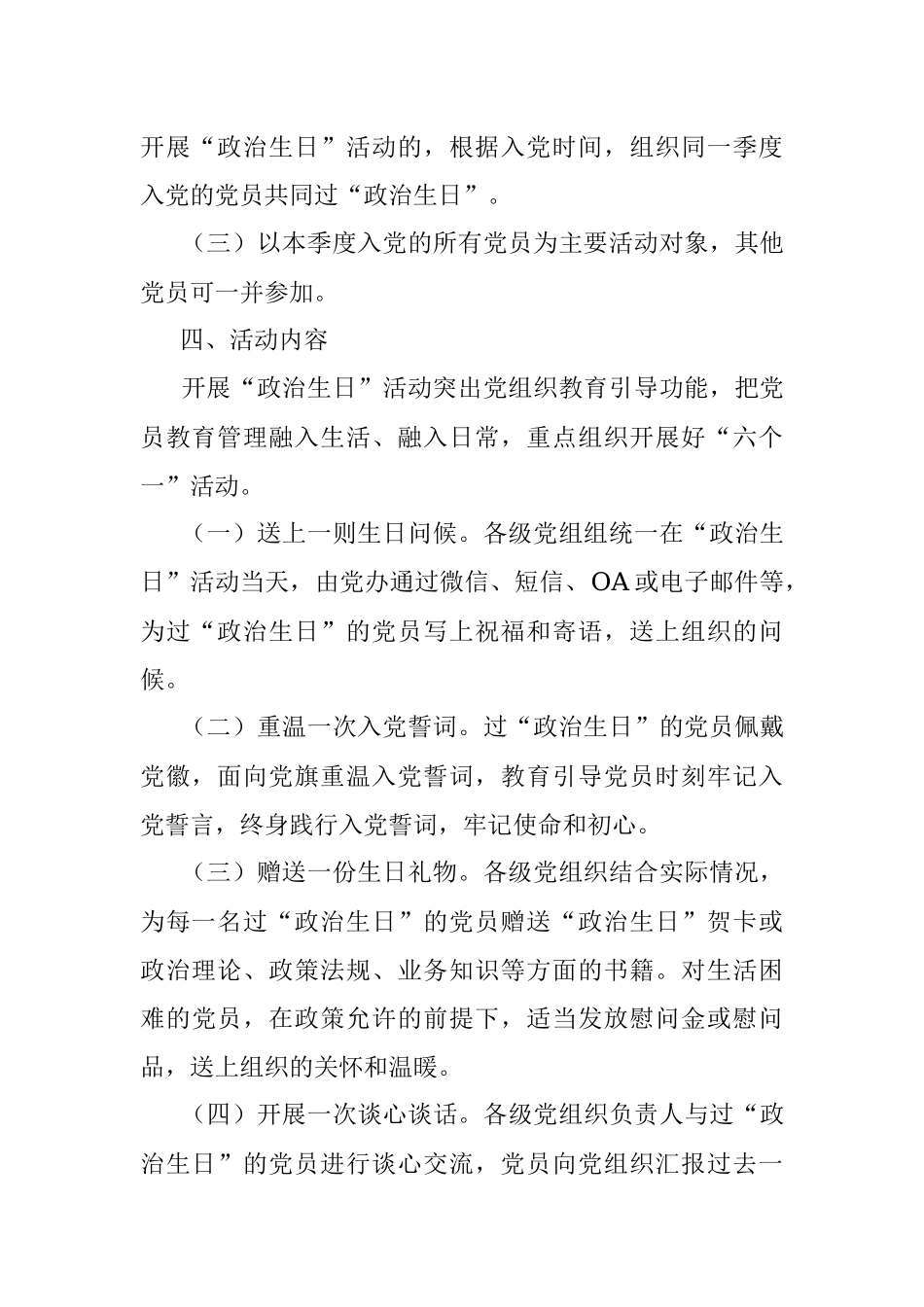 开展“政治生日”活动的，根据入党时间，组织同一季度入党的党员共同过“政治生日”。

（三）以本季度入党的所有党员为主要活动对象，其他党员可一并参加。

四、活动内容

开展“政治生日”活动突出党组织教育引导功能，把党员教育管理融入生活、融入日常，重点组织开展好“六个一”活动。

（一）送上一则生日问候。各级党组组统一在“政治生日”活动当天，由党办通过微信、短信、OA或电子邮件等，为过“政治生日”的党员写上祝福和寄语，送上组织的问候。

（二）重温一次入党誓词。过“政治生日”的党员佩戴党徽，面向党旗重温入党誓词，教育引导党员时刻牢记入党誓言，终身践行入党誓词，牢记使命和初心。

（三）赠送一份生日礼物。各级党组织结合实际情况，为每一名过“政治生日”的党员赠送“政治生日”贺卡或政治理论、政策法规、业务知识等方面的书籍。对生活困难的党员，在政策允许的前提下，适当发放慰问金或慰问品，送上组织的关怀和温暖。

（四）开展一次谈心谈话。各级党组织负责人与过“政治生日”的党员进行谈心交流，党员向党组织汇报过去一